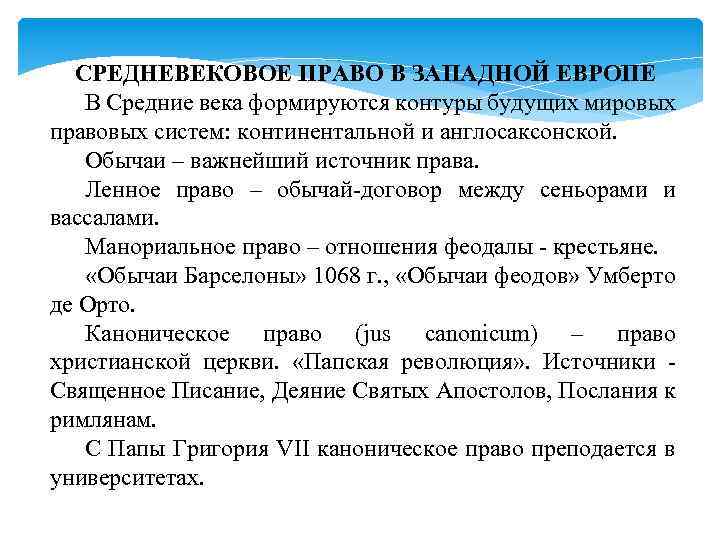 СРЕДНЕВЕКОВОЕ ПРАВО В ЗАПАДНОЙ ЕВРОПЕ

В Средние века формируются контуры будущих мировых правовых систем: континентальной и англосаксонской.

Обычаи – важнейший источник права.

Ленное право – обычай-договор между сеньорами и вассалами.

Манориальное право – отношения феодалы - крестьяне.

«Обычаи Барселоны» 1068 г., «Обычаи феодов» Умберто де Орто.

Каноническое право (jus canonicum) – право христианской церкви. «Папская революция». Источники - Священное Писание, Деяние Святых Апостолов, Послания к римлянам.

С Папы Григория VII каноническое право преподается в университетах.